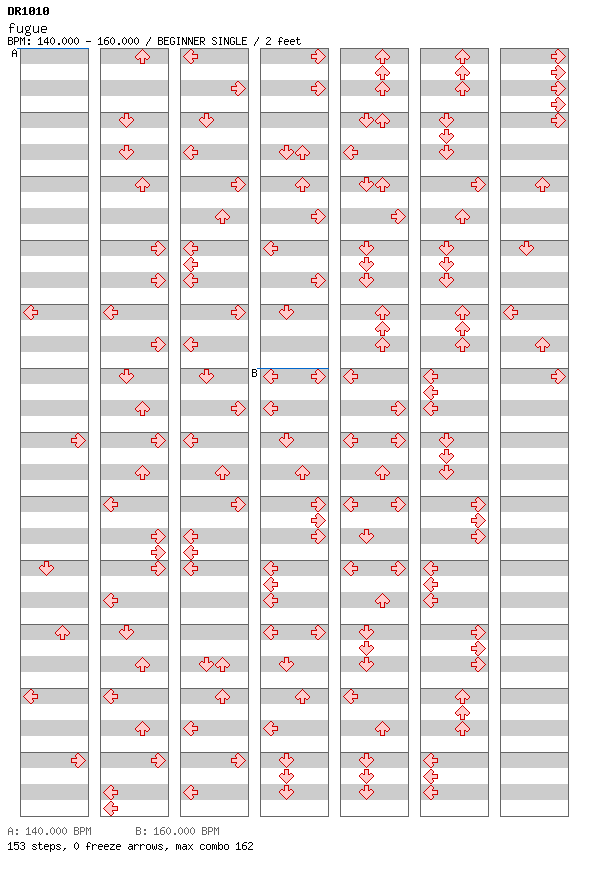 DR1010
fugue
BPM: 140.000 - 160.000 / BEGINNER SINGLE / 2 feet
A
B
A: 140.000 BPM B: 160.000 BPM
153 steps, 0 freeze arrows, max combo 162